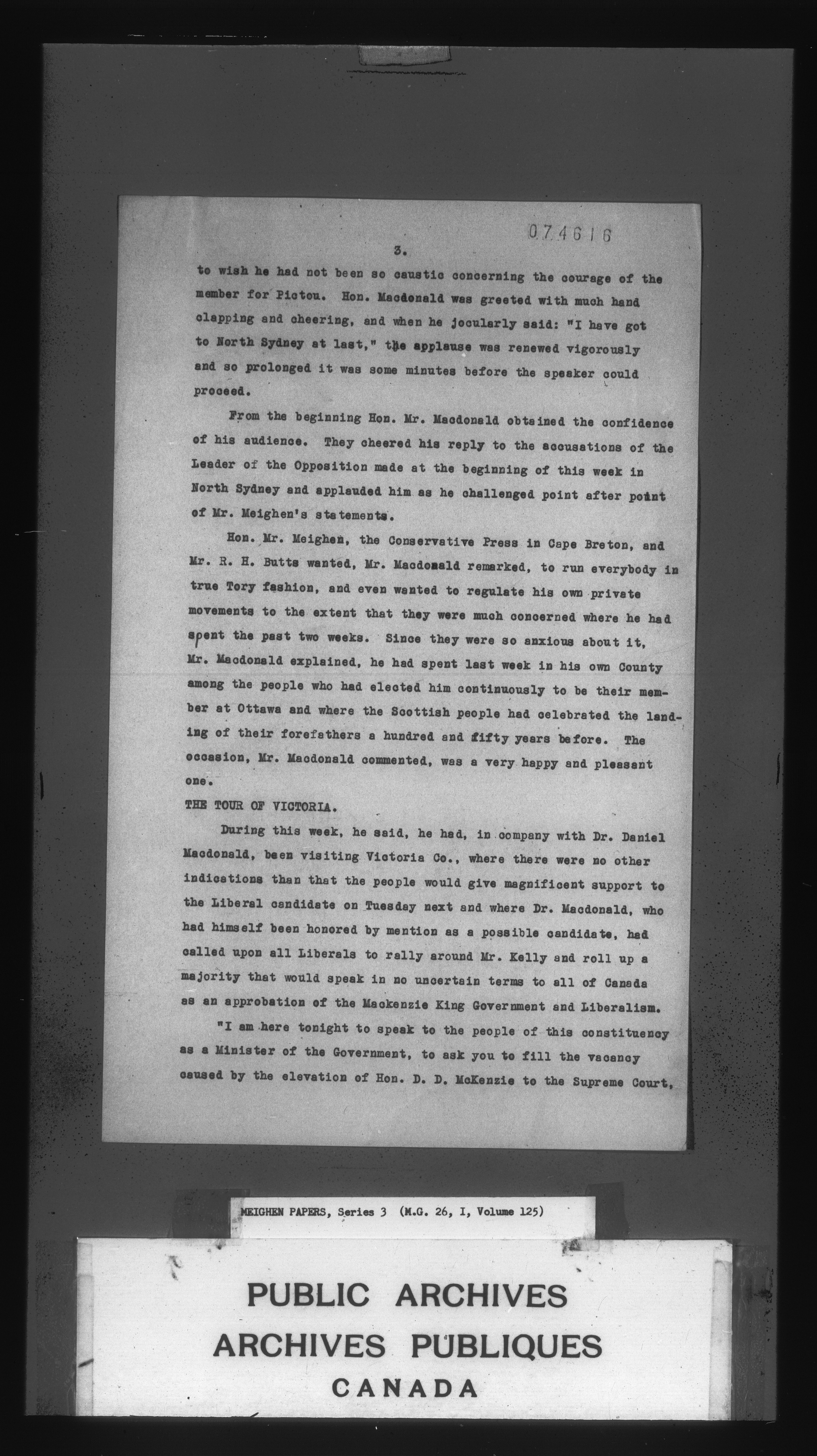 074616

3.

to wish he had not been so caustic concerning the courage of the member for Pictou. Hon. Macdonald was greeted with much hand clapping and cheering, and when he jocularly said: "I have got to North Sydney at last," the applause was renewed vigorously and so prolonged it was some minutes before the speaker could proceed.

From the beginning Hon. Mr. Macdonald obtained the confidence of his audience. They cheered his reply to the accusations of the Leader of the Opposition made at the beginning of this week in North Sydney and applauded him as he challenged point after point of Mr. Meighen's statements.

Hon. Mr. Meighen, the Conservative Press in Cape Breton, and Mr. R. H. Butts wanted, Mr. Macdonald remarked, to run everybody in true Tory fashion, and even wanted to regulate his own private movements to the extent that they were much concerned where he had spent the past two weeks. Since they were so anxious about it, Mr. Macdonald explained, he had spent last week in his own County among the people who had elected him continuously to be their member at Ottawa and where the Scottish people had celebrated the landing of their forefathers a hundred and fifty years before. The occasion, Mr. Macdonald commented, was a very happy and pleasant one.

THE TOUR OF VICTORIA.

During this week, he said, he had, in company with Dr. Daniel Macdonald, been visiting Victoria Co., where there were no other indications than that the people would give magnificent support to the Liberal candidate on Tuesday next and where Dr. Macdonald, who had himself been honored by mention as a possible candidate, had called upon all Liberals to rally around Mr. Kelly and roll up a majority that would speak in no uncertain terms to all of Canada as an approbation of the Mackenzie King Government and Liberalism.

"I am here tonight to speak to the people of this constituency as a Minister of the Government, to ask you to fill the vacancy caused by the elevation of Hon. D. D. McKenzie to the Supreme Court,

MEIGHEN PAPERS, Series 3 (M.G. 26, I, Volume 125)

PUBLIC ARCHIVES
ARCHIVES PUBLIQUES
CANADA